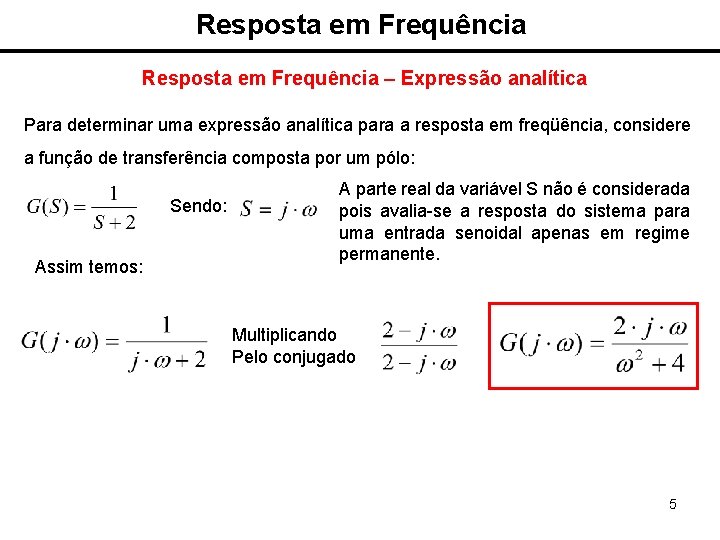 Resposta em Frequência

Resposta em Frequência – Expressão analítica

Para determinar uma expressão analítica para a resposta em freqüência, considere a função de transferência composta por um pólo:

$G(S) = \frac{1}{S+2}$

Sendo: $S = j \cdot \omega$

A parte real da variável S não é considerada pois avalia-se a resposta do sistema para uma entrada senoidal apenas em regime permanente.

Assim temos:

$G(j \cdot \omega) = \frac{1}{j \cdot \omega + 2}$

Multiplicando Pelo conjugado

$\frac{2 - j \cdot \omega}{2 - j \cdot \omega}$

$G(j \cdot \omega) = \frac{2 \cdot j \cdot \omega}{\omega^2 + 4}$

5